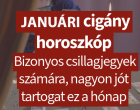 JANUÁRI cigány horoszkóp

Bizonyos csillagjegyek számára, nagyon jót tartogat ez a hónap